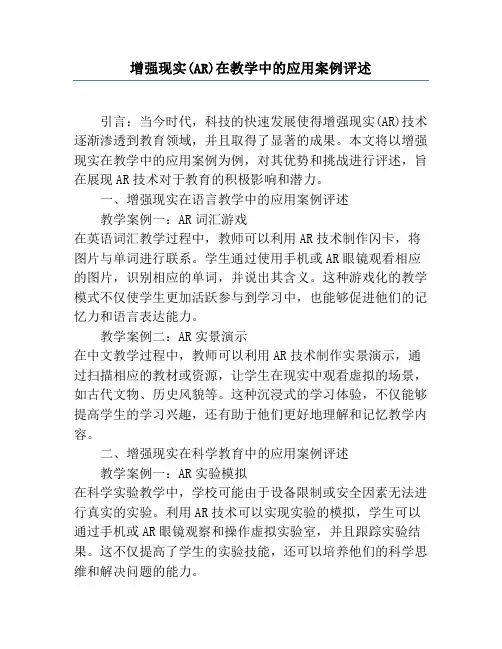 增强现实(AR)在教学中的应用案例评述

引言：当今时代，科技的快速发展使得增强现实(AR)技术逐渐渗透到教育领域，并且取得了显著的成果。本文将以增强现实在教学中的应用案例为例，对其优势和挑战进行评述，旨在展现AR技术对于教育的积极影响和潜力。

一、增强现实在语言教学中的应用案例评述

教学案例一：AR词汇游戏

在英语词汇教学过程中，教师可以利用AR技术制作闪卡，将图片与单词进行联系。学生通过使用手机或AR眼镜观看相应的图片，识别相应的单词，并说出其含义。这种游戏化的教学模式不仅使学生更加活跃参与到学习中，也能够促进他们的记忆力和语言表达能力。

教学案例二：AR实景演示

在中文教学过程中，教师可以利用AR技术制作实景演示，通过扫描相应的教材或资源，让学生在现实中观看虚拟的场景，如古代文物、历史风貌等。这种沉浸式的学习体验，不仅能够提高学生的学习兴趣，还有助于他们更好地理解和记忆教学内容。

二、增强现实在科学教育中的应用案例评述

教学案例一：AR实验模拟

在科学实验教学中，学校可能由于设备限制或安全因素无法进行真实的实验。利用AR技术可以实现实验的模拟，学生可以通过手机或AR眼镜观察和操作虚拟实验室，并且跟踪实验结果。这不仅提高了学生的实验技能，还可以培养他们的科学思维和解决问题的能力。